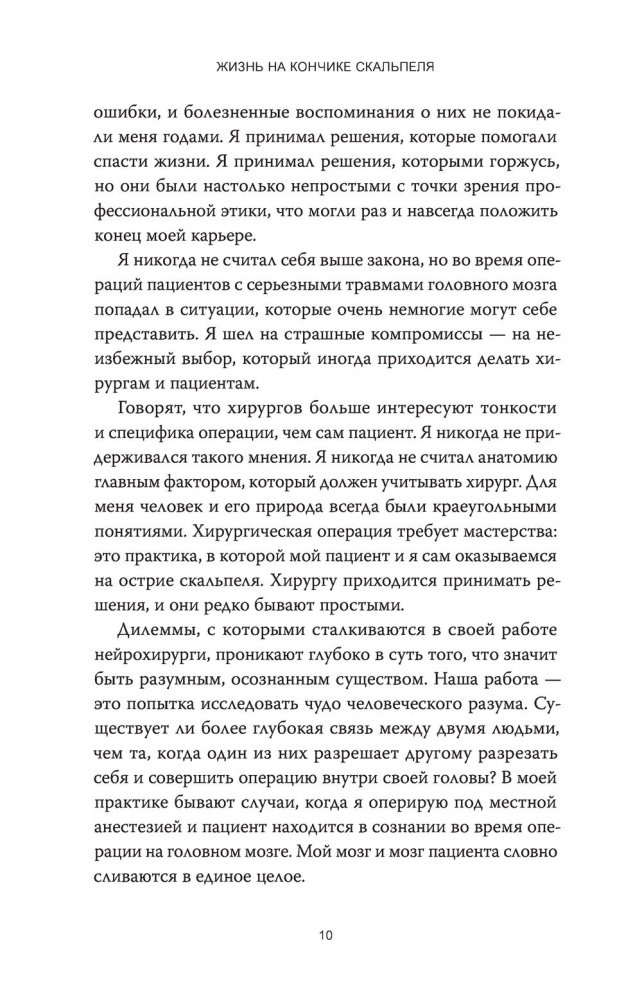 ЖИЗНЬ НА КОНЧИКЕ СКАЛЬПЕЛЯ

ошибки, и болезненные воспоминания о них не покидали меня годами. Я принимал решения, которые помогали спасти жизни. Я принимал решения, которыми горжусь, но они были настолько непростыми с точки зрения профессиональной этики, что могли раз и навсегда положить конец моей карьере.

Я никогда не считал себя выше закона, но во время операций пациентов с серьезными травмами головного мозга попадал в ситуации, которые очень немногие могут себе представить. Я шел на страшные компромиссы — на неизбежный выбор, который иногда приходится делать хирургам и пациентам.

Говорят, что хирургов больше интересуют тонкости и специфика операции, чем сам пациент. Я никогда не придерживался такого мнения. Я никогда не считал анатомию главным фактором, который должен учитывать хирург. Для меня человек и его природа всегда были краеугольными понятиями. Хирургическая операция требует мастерства: это практика, в которой мой пациент и я сам оказываемся на острие скальпеля. Хирургу приходится принимать решения, и они редко бывают простыми.

Дилеммы, с которыми сталкиваются в своей работе нейрохирурги, проникают глубоко в суть того, что значит быть разумным, осознанным существом. Наша работа — это попытка исследовать чудо человеческого разума. Существует ли более глубокая связь между двумя людьми, чем та, когда один из них разрешает другому разрезать себя и совершить операцию внутри своей головы? В моей практике бывают случаи, когда я оперирую под местной анестезией и пациент находится в сознании во время операции на головном мозге. Мой мозг и мозг пациента словно сливаются в единое целое.

10